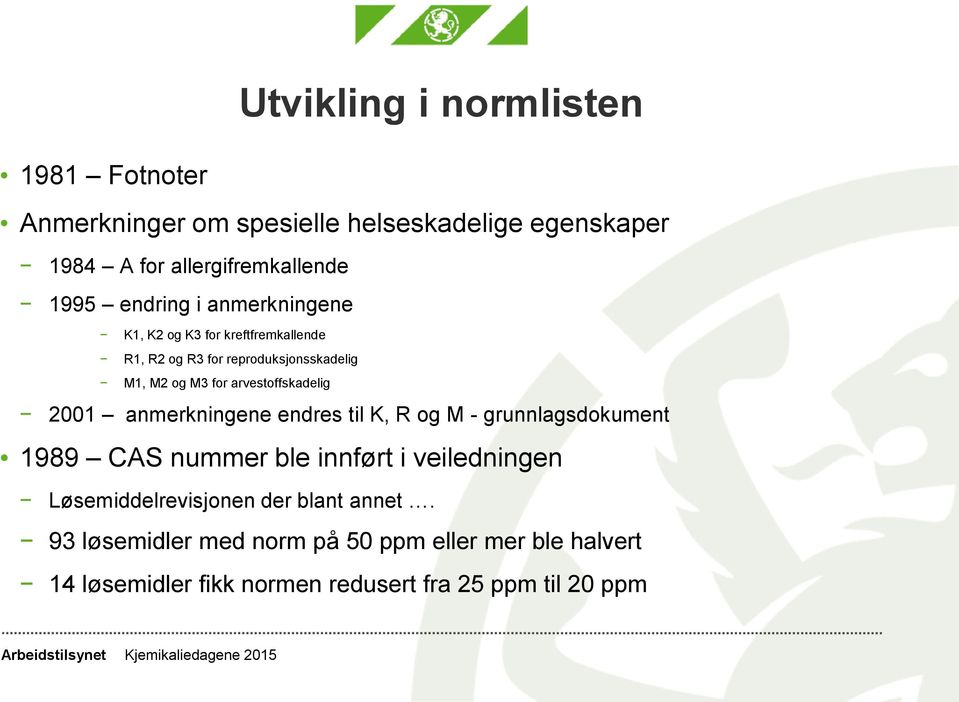 Utvikling i normlisten

• 1981 – Fotnoter

• Anmerkninger om spesielle helseskadelige egenskaper

− 1984 – A for allergifremkallende

− 1995 – endring i anmerkningene

− K1, K2 og K3 for kreftfremkallende

− R1, R2 og R3 for reproduksjonsskadelig

− M1, M2 og M3 for arvestoffskadelig

− 2001 – anmerkningene endres til K, R og M - grunnlagsdokument

• 1989 – CAS nummer ble innført i veiledningen

− Løsemiddelrevisjonen der blant annet ….

− 93 løsemidler med norm på 50 ppm eller mer ble halvert

− 14 løsemidler fikk normen redusert fra 25 ppm til 20 ppm

Arbeidstilsynet Kjemikaliedagene 2015